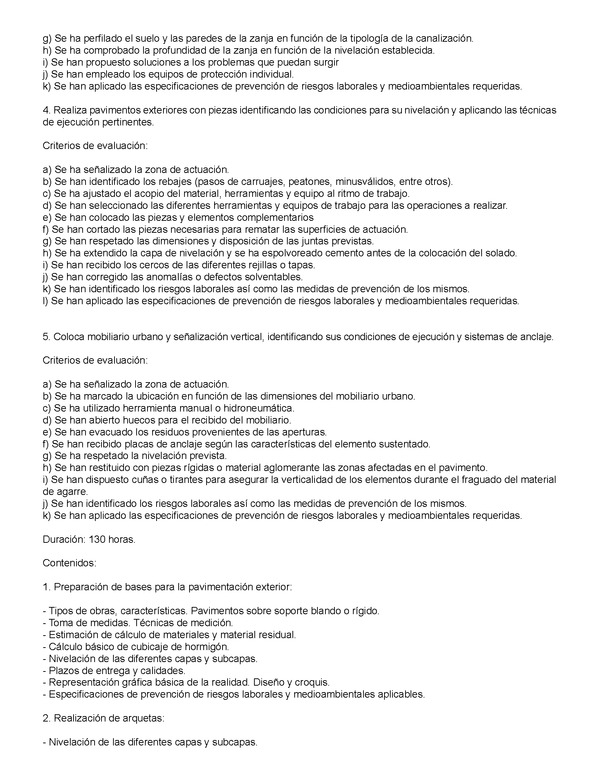 g) Se ha perfilado el suelo y las paredes de la zanja en función de la tipología de la canalización.
h) Se ha comprobado la profundidad de la zanja en función de la nivelación establecida.
i) Se han propuesto soluciones a los problemas que puedan surgir
j) Se han empleado los equipos de protección individual.
k) Se han aplicado las especificaciones de prevención de riesgos laborales y medioambientales requeridas.

4. Realiza pavimentos exteriores con piezas identificando las condiciones para su nivelación y aplicando las técnicas de ejecución pertinentes.

Criterios de evaluación:

a) Se ha señalizado la zona de actuación.
b) Se han identificado los rebajes (pasos de carruajes, peatones, minusválidos, entre otros).
c) Se ha ajustado el acopio del material, herramientas y equipo al ritmo de trabajo.
d) Se han seleccionado las diferentes herramientas y equipos de trabajo para las operaciones a realizar.
e) Se han colocado las piezas y elementos complementarios
f) Se han cortado las piezas necesarias para rematar las superficies de actuación.
g) Se han respetado las dimensiones y disposición de las juntas previstas.
h) Se ha extendido la capa de nivelación y se ha espolvoreado cemento antes de la colocación del solado.
i) Se han recibido los cercos de las diferentes rejillas o tapas.
j) Se han corregido las anomalías o defectos solventables.
k) Se han identificado los riesgos laborales así como las medidas de prevención de los mismos.
l) Se han aplicado las especificaciones de prevención de riesgos laborales y medioambientales requeridas.

5. Coloca mobiliario urbano y señalización vertical, identificando sus condiciones de ejecución y sistemas de anclaje.

Criterios de evaluación:

a) Se ha señalizado la zona de actuación.
b) Se ha marcado la ubicación en función de las dimensiones del mobiliario urbano.
c) Se ha utilizado herramienta manual o hidroneumática.
d) Se han abierto huecos para el recibido del mobiliario.
e) Se han evacuado los residuos provenientes de las aperturas.
f) Se han recibido placas de anclaje según las características del elemento sustentado.
g) Se ha respetado la nivelación prevista.
h) Se han restituido con piezas rígidas o material aglomerante las zonas afectadas en el pavimento.
i) Se han dispuesto cuñas o tirantes para asegurar la verticalidad de los elementos durante el fraguado del material de agarre.
j) Se han identificado los riesgos laborales así como las medidas de prevención de los mismos.
k) Se han aplicado las especificaciones de prevención de riesgos laborales y medioambientales requeridas.

Duración: 130 horas.

Contenidos:

1. Preparación de bases para la pavimentación exterior:

- Tipos de obras, características. Pavimentos sobre soporte blando o rígido.
- Toma de medidas. Técnicas de medición.
- Estimación de cálculo de materiales y material residual.
- Cálculo básico de cubicaje de hormigón.
- Nivelación de las diferentes capas y subcapas.
- Plazos de entrega y calidades.
- Representación gráfica básica de la realidad. Diseño y croquis.
- Especificaciones de prevención de riesgos laborales y medioambientales aplicables.

2. Realización de arquetas:

- Nivelación de las diferentes capas y subcapas.